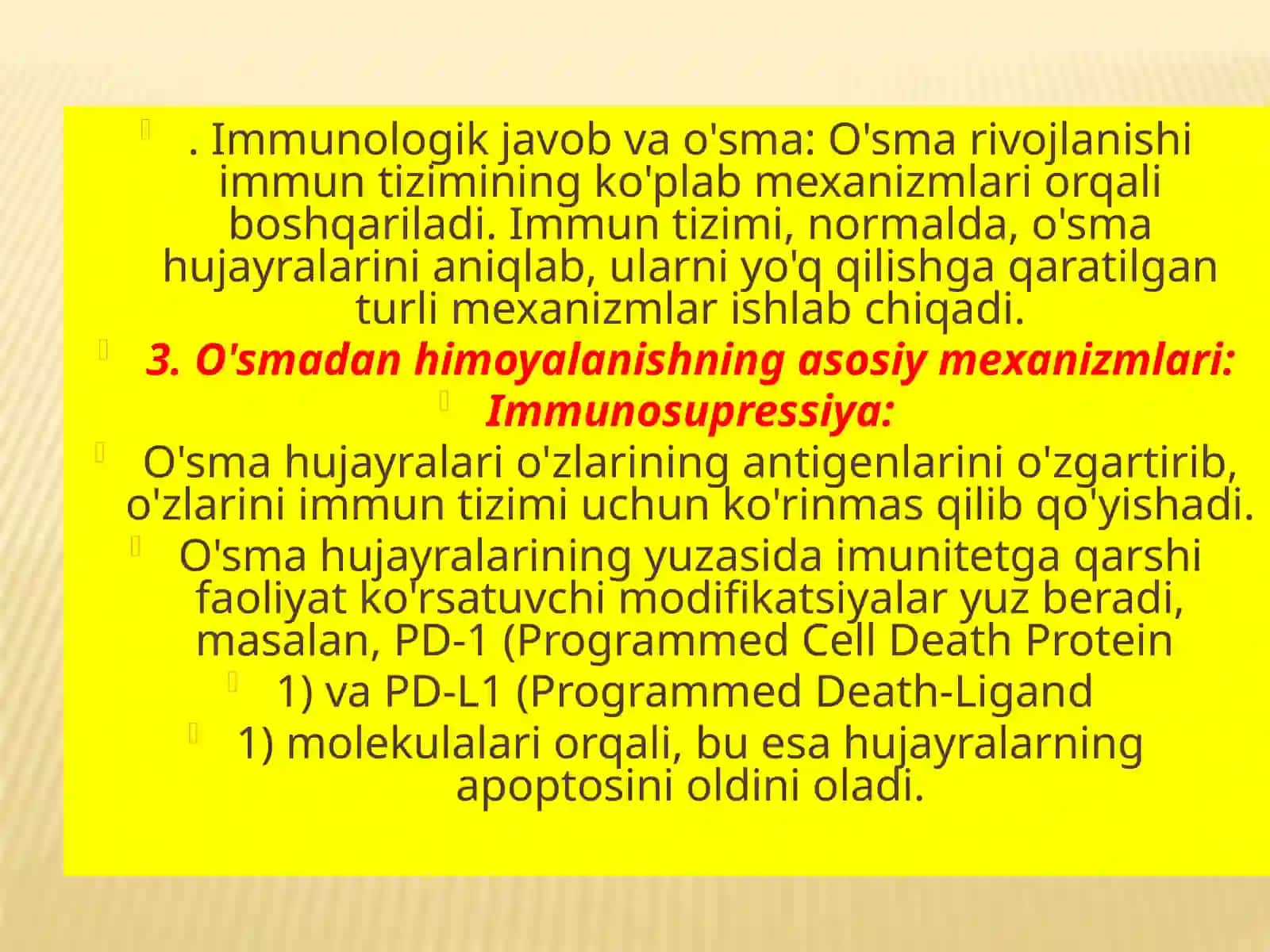 . Immunologik javob va o'sma: O'sma rivojlanishi immun tizimining ko'plab mexanizmlari orqali boshqariladi. Immun tizimi, normalda, o'sma hujayralarini aniqlab, ularni yo'q qilishga qaratilgan turli mexanizmlar ishlab chiqadi.

3. O'smadan himoyalanishning asosiy mexanizmlari:

Immunosupressiya:

O'sma hujayralari o'zlarining antigenlarini o'zgartirib, o'zlarini immun tizimi uchun ko'rinmas qilib qo'yishadi.

O'sma hujayralarining yuzasida imunitetga qarshi faoliyat ko'rsatuvchi modifikatsiyalar yuz beradi, masalan, PD-1 (Programmed Cell Death Protein

1) va PD-L1 (Programmed Death-Ligand

1) molekulalari orqali, bu esa hujayralarning apoptosini oldini oladi.